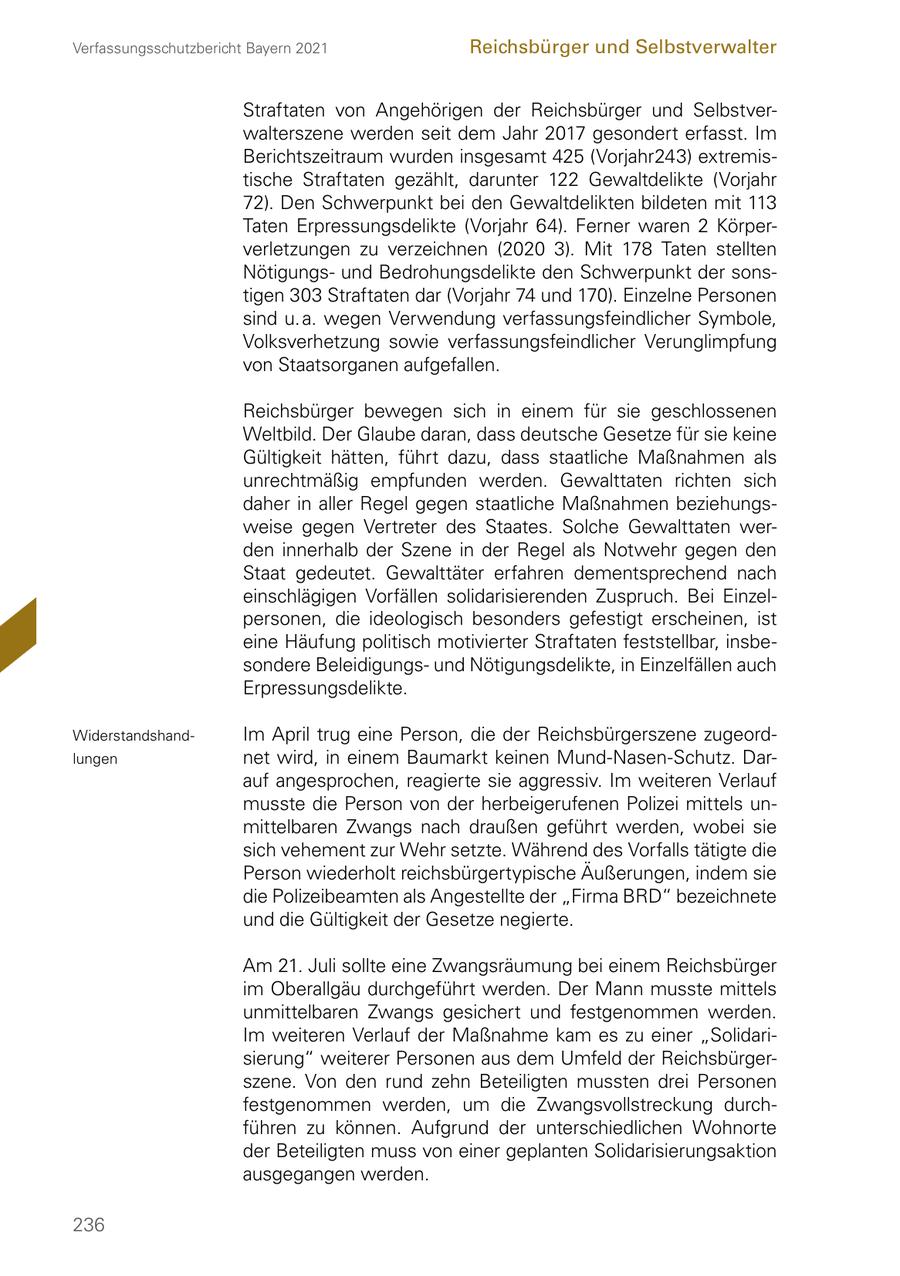 Verfassungsschutzbericht Bayern 2021

Reichsbürger und Selbstverwalter

Straftaten von Angehörigen der Reichsbürger und Selbstverwalterszene werden seit dem Jahr 2017 gesondert erfasst. Im Berichtszeitraum wurden insgesamt 425 (Vorjahr243) extremistische Straftaten gezählt, darunter 122 Gewaltdelikte (Vorjahr 72). Den Schwerpunkt bei den Gewaltdelikten bildeten mit 113 Taten Erpressungsdelikte (Vorjahr 64). Ferner waren 2 Körperverletzungen zu verzeichnen (2020 3). Mit 178 Taten stellten Nötigungs- und Bedrohungsdelikte den Schwerpunkt der sonstigen 303 Straftaten dar (Vorjahr 74 und 170). Einzelne Personen sind u. a. wegen Verwendung verfassungsfeindlicher Symbole, Volksverhetzung sowie verfassungsfeindlicher Verunglimpfung von Staatsorganen aufgefallen.

Reichsbürger bewegen sich in einem für sie geschlossenen Weltbild. Der Glaube daran, dass deutsche Gesetze für sie keine Gültigkeit hätten, führt dazu, dass staatliche Maßnahmen als unrechtmäßig empfunden werden. Gewalttaten richten sich daher in aller Regel gegen staatliche Maßnahmen beziehungsweise gegen Vertreter des Staates. Solche Gewalttaten werden innerhalb der Szene in der Regel als Notwehr gegen den Staat gedeutet. Gewalttäter erfahren dementsprechend nach einschlägigen Vorfällen solidarisierenden Zuspruch. Bei Einzelpersonen, die ideologisch besonders gefestigt erscheinen, ist eine Häufung politisch motivierter Straftaten feststellbar, insbesondere Beleidigungs- und Nötigungsdelikte, in Einzelfällen auch Erpressungsdelikte.

Widerstandshandlungen

Im April trug eine Person, die der Reichsbürgerszene zugeordnet wird, in einem Baumarkt keinen Mund-Nasen-Schutz. Darauf angesprochen, reagierte sie aggressiv. Im weiteren Verlauf musste die Person von der herbeigerufenen Polizei mittels unmittelbaren Zwangs nach draußen geführt werden, wobei sie sich vehement zur Wehr setzte. Während des Vorfalls tätigte die Person wiederholt reichsbürgertypische Äußerungen, indem sie die Polizeibeamten als Angestellte der „Firma BRD“ bezeichnete und die Gültigkeit der Gesetze negierte.

Am 21. Juli sollte eine Zwangsräumung bei einem Reichsbürger im Oberallgäu durchgeführt werden. Der Mann musste mittels unmittelbaren Zwangs gesichert und festgenommen werden. Im weiteren Verlauf der Maßnahme kam es zu einer „Solidarisierung“ weiterer Personen aus dem Umfeld der Reichsbürgerszene. Von den rund zehn Beteiligten mussten drei Personen festgenommen werden, um die Zwangsvollstreckung durchführen zu können. Aufgrund der unterschiedlichen Wohnorte der Beteiligten muss von einer geplanten Solidarisierungsaktion ausgegangen werden.

236